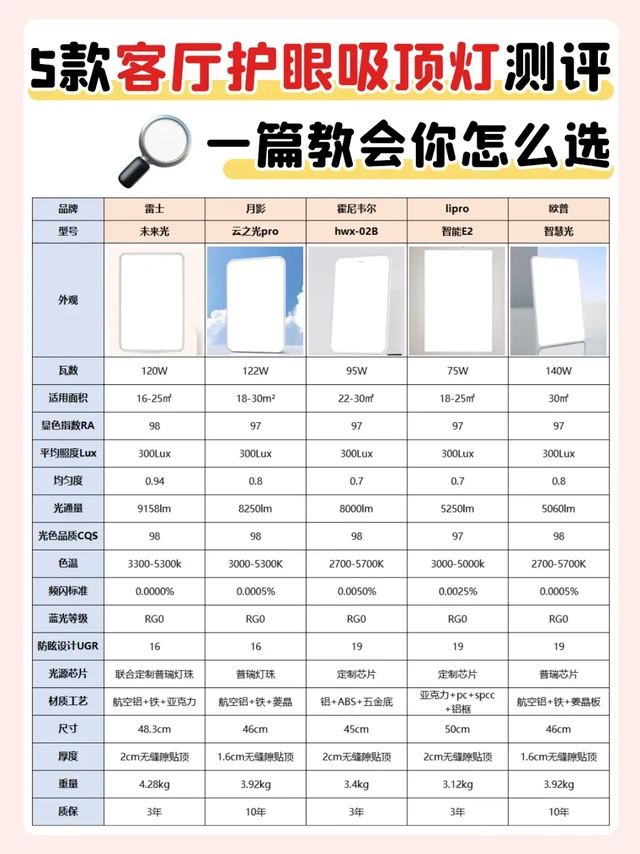 5款客厅护眼吸顶灯测评

一篇教会你怎么选

| 品牌 | 雷士 | 月影 | 霍尼韦尔 | lipro | 欧普 |
|---|---|---|---|---|---|
| 型号 | 未来光 | 云之光pro | hwx-02B | 智能E2 | 智慧光 |
| 外观 | | | | | |
| 瓦数 | 120W | 122W | 95W | 75W | 140W |
| 适用面积 | 16-25㎡ | 18-30m² | 22-30㎡ | 18-25㎡ | 30㎡ |
| 显色指数RA | 98 | 97 | 97 | 97 | 97 |
| 平均照度Lux | 300Lux | 300Lux | 300Lux | 300Lux | 300Lux |
| 均匀度 | 0.94 | 0.8 | 0.7 | 0.7 | 0.8 |
| 光通量 | 9158lm | 8250lm | 8000lm | 5250lm | 5060lm |
| 光色品质CQS | 98 | 98 | 98 | 97 | 98 |
| 色温 | 3300-5300k | 3000-5300K | 2700-5700K | 3000-5000k | 2700-5700K |
| 频闪标准 | 0.0000% | 0.0005% | 0.0050% | 0.0025% | 0.0005% |
| 蓝光等级 | RG0 | RG0 | RG0 | RG0 | RG0 |
| 防眩设计UGR | 16 | 16 | 19 | 19 | 19 |
| 光源芯片 | 联合定制普瑞灯珠 | 普瑞灯珠 | 定制芯片 | 定制芯片 | 普瑞芯片 |
| 材质工艺 | 航空铝+铁+亚克力 | 航空铝+铁+菱晶 | 铝+ABS+五金底 | 亚克力+pc+spcc+铝框 | 航空铝+铁+菱晶板 |
| 尺寸 | 48.3cm | 46cm | 45cm | 50cm | 46cm |
| 厚度 | 2cm无缝隙贴顶 | 1.6cm无缝隙贴顶 | 2cm无缝隙贴顶 | 2cm无缝隙贴顶 | 1.6cm无缝隙贴顶 |
| 重量 | 4.28kg | 3.92kg | 3.4kg | 3.12kg | 3.92kg |
| 质保 | 3年 | 10年 | 3年 | 3年 | 10年 |